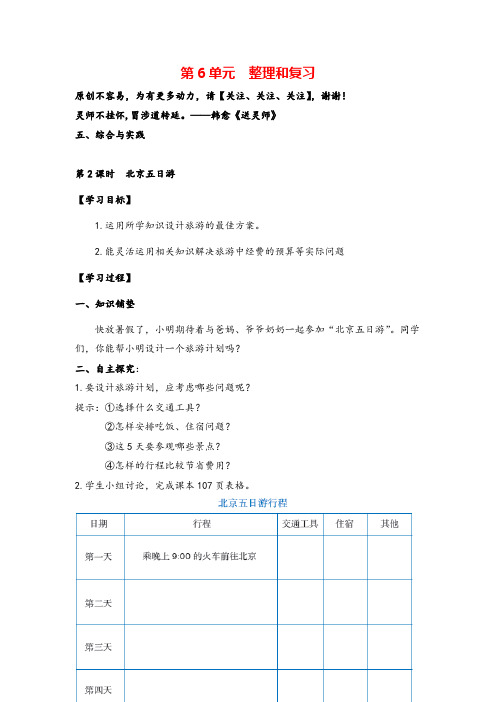 第 6 单元　整理和复习

原创不容易，为有更多动力，请【关注、关注、关注】，谢谢！

灵师不挂怀，冒涉道转延。——韩愈《送灵师》

五、综合与实践

第 2 课时　北京五日游

【学习目标】

1. 运用所学知识设计旅游的最佳方案。

2. 能灵活运用相关知识解决旅游中经费的预算等实际问题

【学习过程】

一、知识铺垫

快放暑假了，小明期待着与爸妈、爷爷奶奶一起参加“北京五日游”。同学们，你能帮小明设计一个旅游计划吗？

二、自主探究：

1. 要设计旅游计划，应考虑哪些问题呢？

提示：①选择什么交通工具？

②怎样安排吃饭、住宿问题？

③这 5 天要参观哪些景点？

④怎样的行程比较节省费用？

2. 学生小组讨论，完成课本 107 页表格。

北京五日游行程

| 日期 | 行程 | 交通工具 | 住宿 | 其他 |
|---|---|---|---|---|
| 第一天 | 乘晚上 9:00 的火车前往北京 | | | |
| 第二天 | | | | |
| 第三天 | | | | |
| 第四天 | | | | |